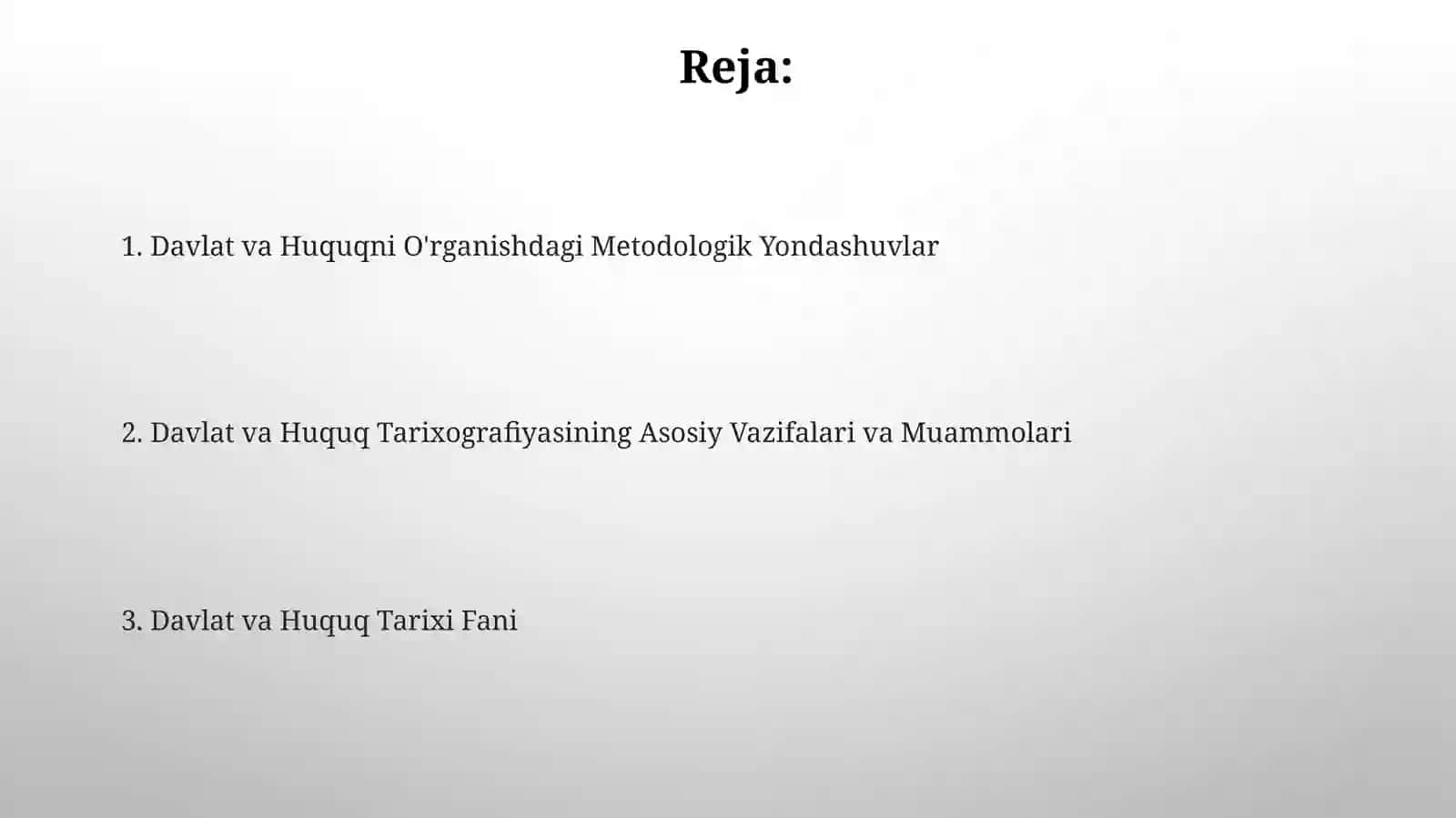 Reja:

1. Davlat va Huquqni O'rganishdagi Metodologik Yondashuvlar

2. Davlat va Huquq Tarixografiyasining Asosiy Vazifalari va Muammolari

3. Davlat va Huquq Tarixi Fani